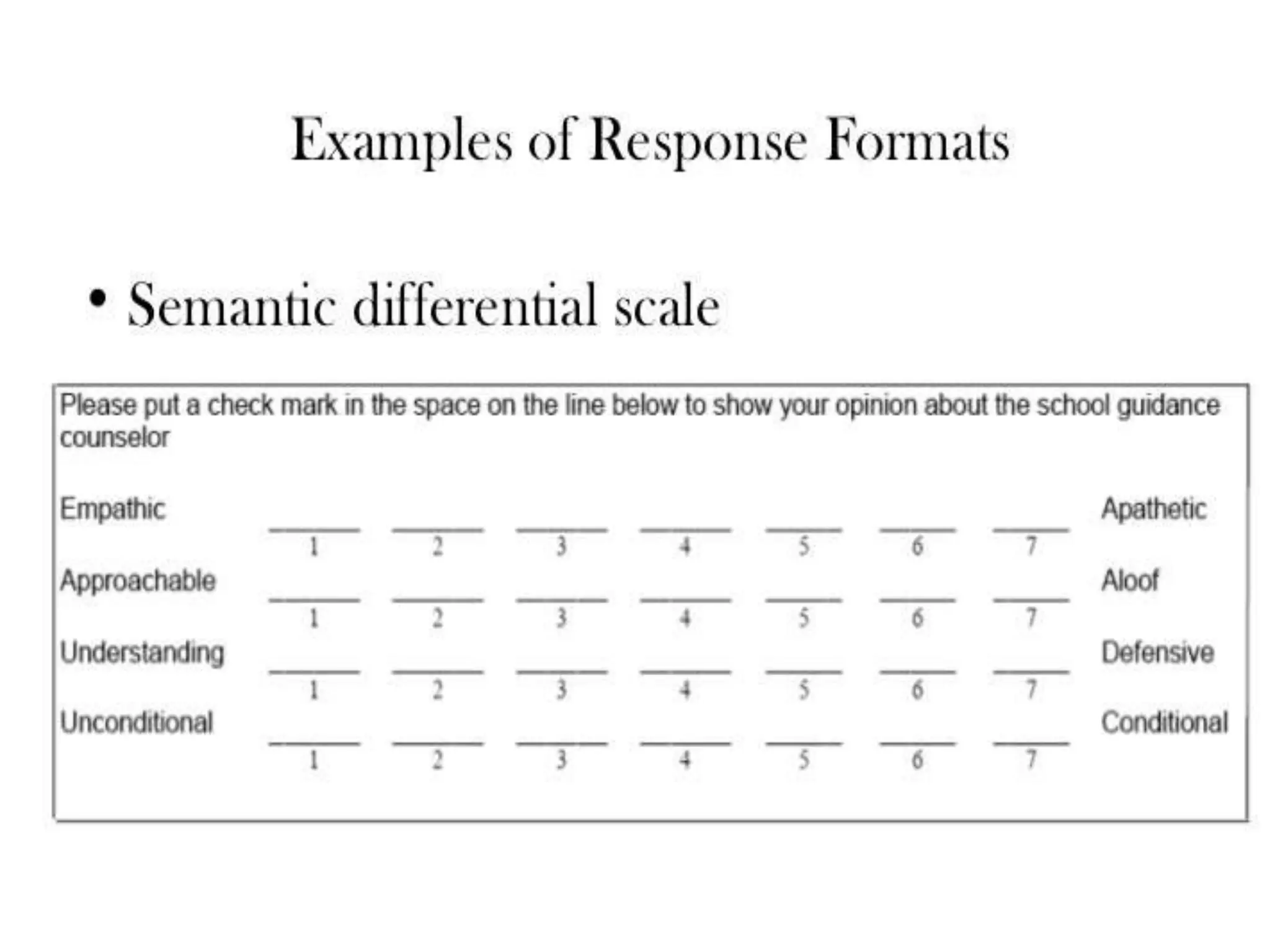 Examples of Response Formats

• Semantic differential scale

Please put a check mark in the space on the line below to show your opinion about the school guidance counselor

Empathic ____ ____ ____ ____ ____ ____ ____ Apathetic
1 2 3 4 5 6 7

Approachable ____ ____ ____ ____ ____ ____ ____ Aloof
1 2 3 4 5 6 7

Understanding ____ ____ ____ ____ ____ ____ ____ Defensive
1 2 3 4 5 6 7

Unconditional ____ ____ ____ ____ ____ ____ ____ Conditional
1 2 3 4 5 6 7